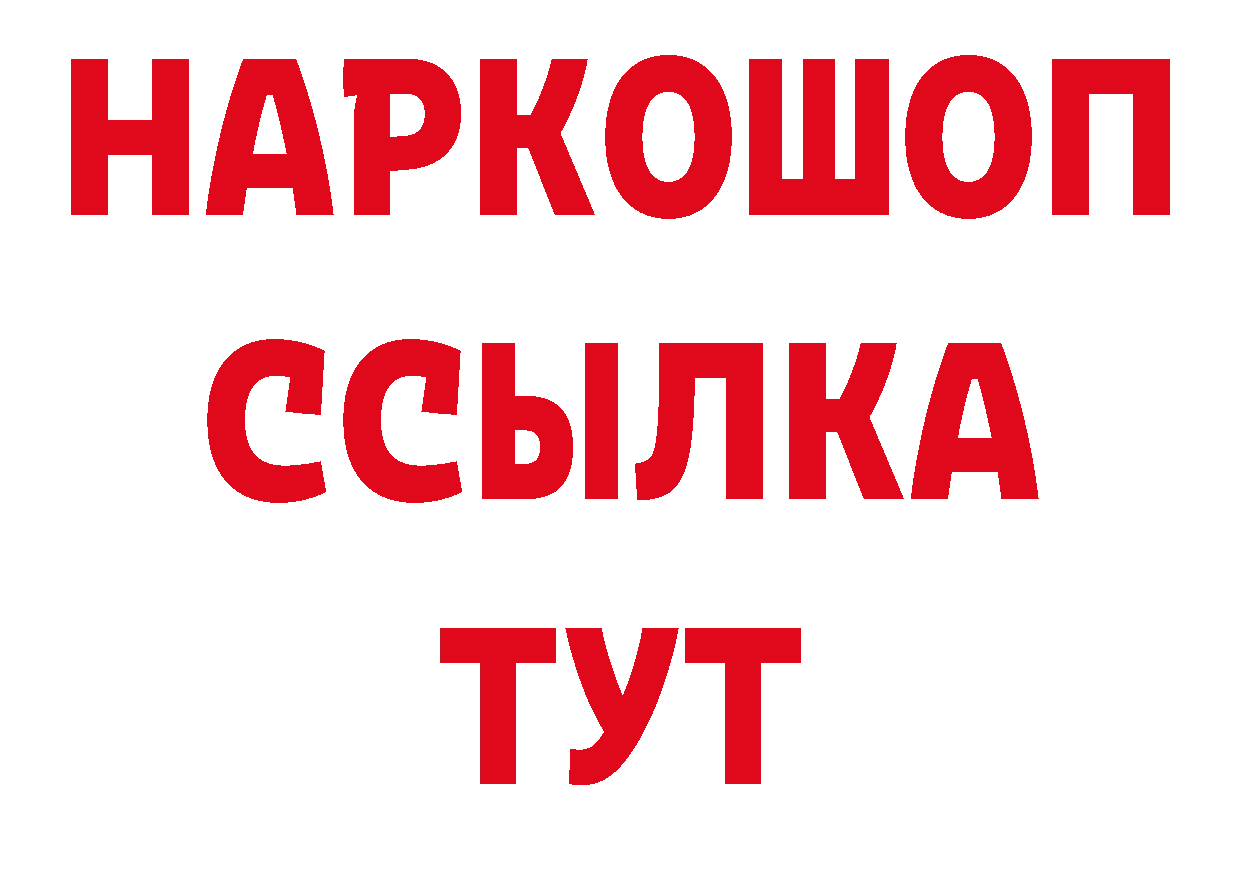 НАРКОШОП
ССЫЛКА
ТУТ